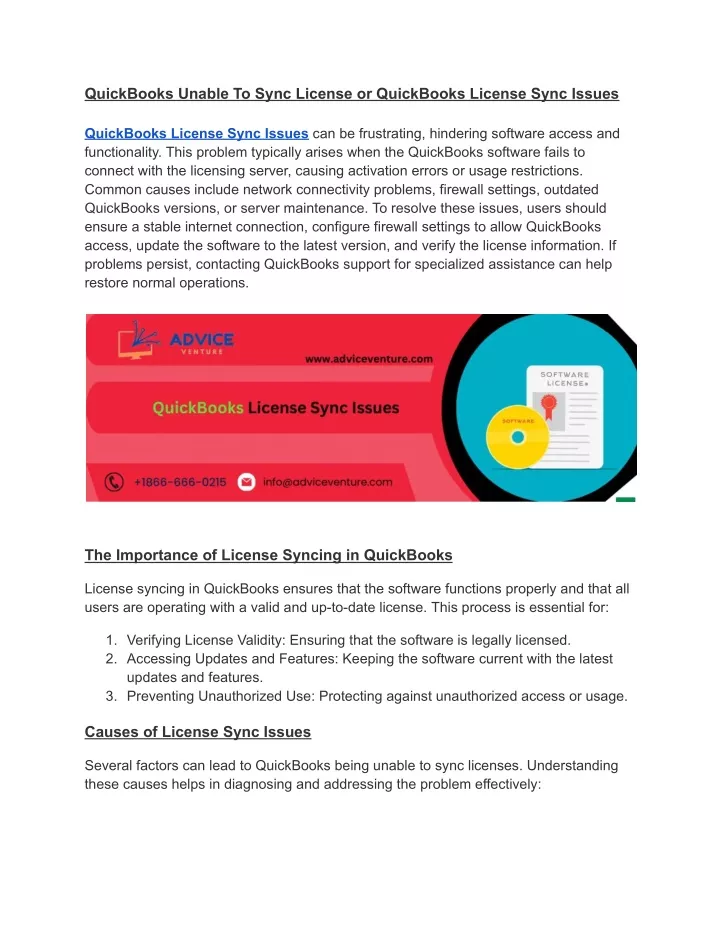 QuickBooks Unable To Sync License or QuickBooks License Sync Issues

QuickBooks License Sync Issues can be frustrating, hindering software access and functionality. This problem typically arises when the QuickBooks software fails to connect with the licensing server, causing activation errors or usage restrictions. Common causes include network connectivity problems, firewall settings, outdated QuickBooks versions, or server maintenance. To resolve these issues, users should ensure a stable internet connection, configure firewall settings to allow QuickBooks access, update the software to the latest version, and verify the license information. If problems persist, contacting QuickBooks support for specialized assistance can help restore normal operations.

ADVICE VENTURE

www.adviceventure.com

QuickBooks License Sync Issues

SOFTWARE LICENSE

SOFTWARE

+1866-666-0215 info@adviceventure.com

The Importance of License Syncing in QuickBooks

License syncing in QuickBooks ensures that the software functions properly and that all users are operating with a valid and up-to-date license. This process is essential for:

1. Verifying License Validity: Ensuring that the software is legally licensed.
2. Accessing Updates and Features: Keeping the software current with the latest updates and features.
3. Preventing Unauthorized Use: Protecting against unauthorized access or usage.

Causes of License Sync Issues

Several factors can lead to QuickBooks being unable to sync licenses. Understanding these causes helps in diagnosing and addressing the problem effectively: